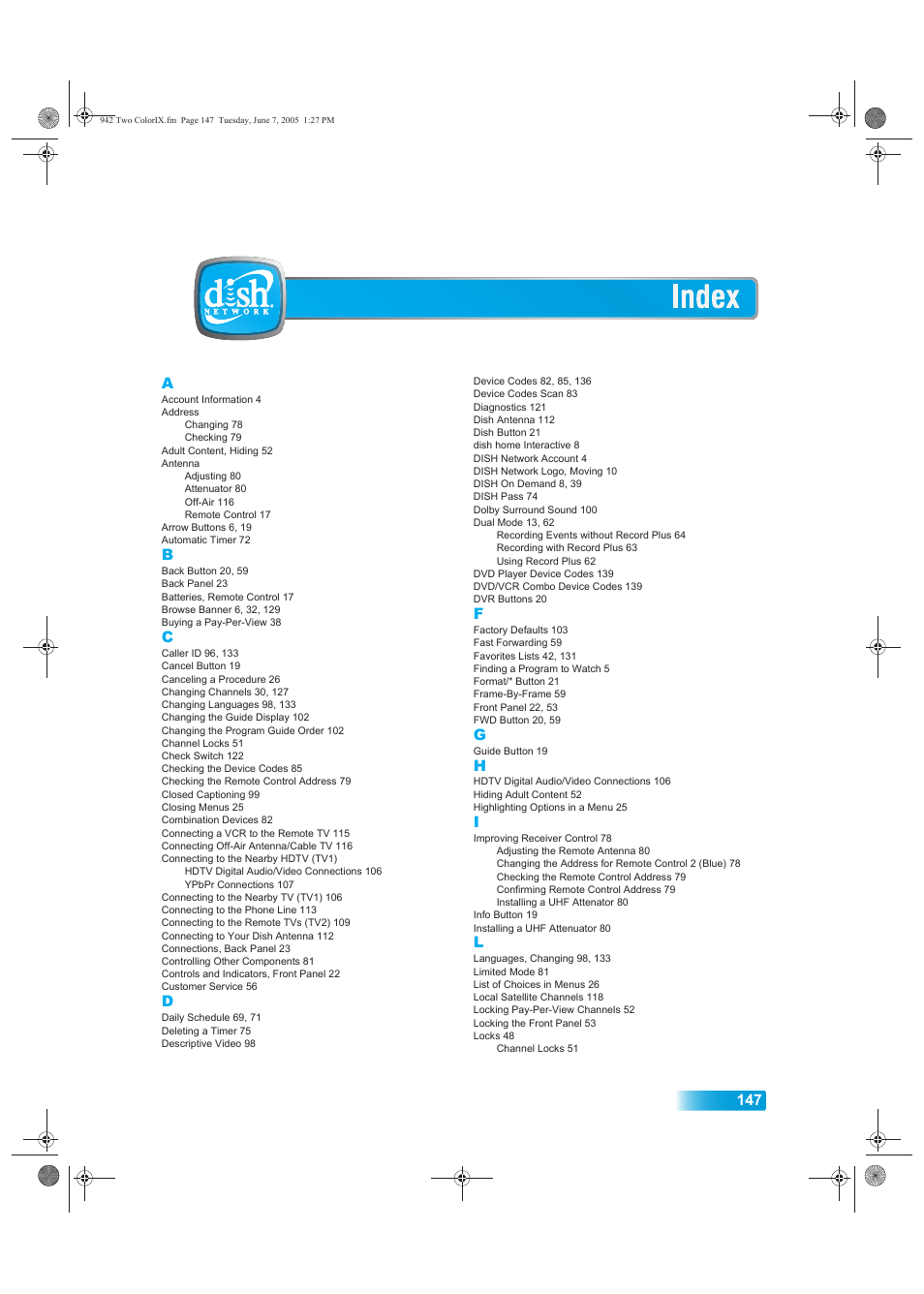 942 Two ColorIX.fm Page 147 Tuesday, June 7, 2005 1:27 PM

dish NETWORK

Index

A
Account Information 4
Address
Changing 78
Checking 79
Adult Content, Hiding 52
Antenna
Adjusting 80
Attenuator 80
Off-Air 116
Remote Control 17
Arrow Buttons 6, 19
Automatic Timer 72
B
Back Button 20, 59
Back Panel 23
Batteries, Remote Control 17
Browse Banner 6, 32, 129
Buying a Pay-Per-View 38
C
Caller ID 96, 133
Cancel Button 19
Canceling a Procedure 26
Changing Channels 30, 127
Changing Languages 98, 133
Changing the Guide Display 102
Changing the Program Guide Order 102
Channel Locks 51
Check Switch 122
Checking the Device Codes 85
Checking the Remote Control Address 79
Closed Captioning 99
Closing Menus 25
Combination Devices 82
Connecting a VCR to the Remote TV 115
Connecting Off-Air Antenna/Cable TV 116
Connecting to the Nearby HDTV (TV1)
HDTV Digital Audio/Video Connections 106
YPbPr Connections 107
Connecting to the Nearby TV (TV1) 106
Connecting to the Phone Line 113
Connecting to the Remote TVs (TV2) 109
Connecting to Your Dish Antenna 112
Connections, Back Panel 23
Controlling Other Components 81
Controls and Indicators, Front Panel 22
Customer Service 56
D
Daily Schedule 69, 71
Deleting a Timer 75
Descriptive Video 98

Device Codes 82, 85, 136
Device Codes Scan 83
Diagnostics 121
Dish Antenna 112
Dish Button 21
dish home Interactive 8
DISH Network Account 4
DISH Network Logo, Moving 10
DISH On Demand 8, 39
DISH Pass 74
Dolby Surround Sound 100
Dual Mode 13, 62
Recording Events without Record Plus 64
Recording with Record Plus 63
Using Record Plus 62
DVD Player Device Codes 139
DVD/VCR Combo Device Codes 139
DVR Buttons 20
F
Factory Defaults 103
Fast Forwarding 59
Favorites Lists 42, 131
Finding a Program to Watch 5
Format/* Button 21
Frame-By-Frame 59
Front Panel 22, 53
FWD Button 20, 59
G
Guide Button 19
H
HDTV Digital Audio/Video Connections 106
Hiding Adult Content 52
Highlighting Options in a Menu 25
I
Improving Receiver Control 78
Adjusting the Remote Antenna 80
Changing the Address for Remote Control 2 (Blue) 78
Checking the Remote Control Address 79
Confirming Remote Control Address 79
Installing a UHF Attenator 80
Info Button 19
Installing a UHF Attenuator 80
L
Languages, Changing 98, 133
Limited Mode 81
List of Choices in Menus 26
Local Satellite Channels 118
Locking Pay-Per-View Channels 52
Locking the Front Panel 53
Locks 48
Channel Locks 51

147